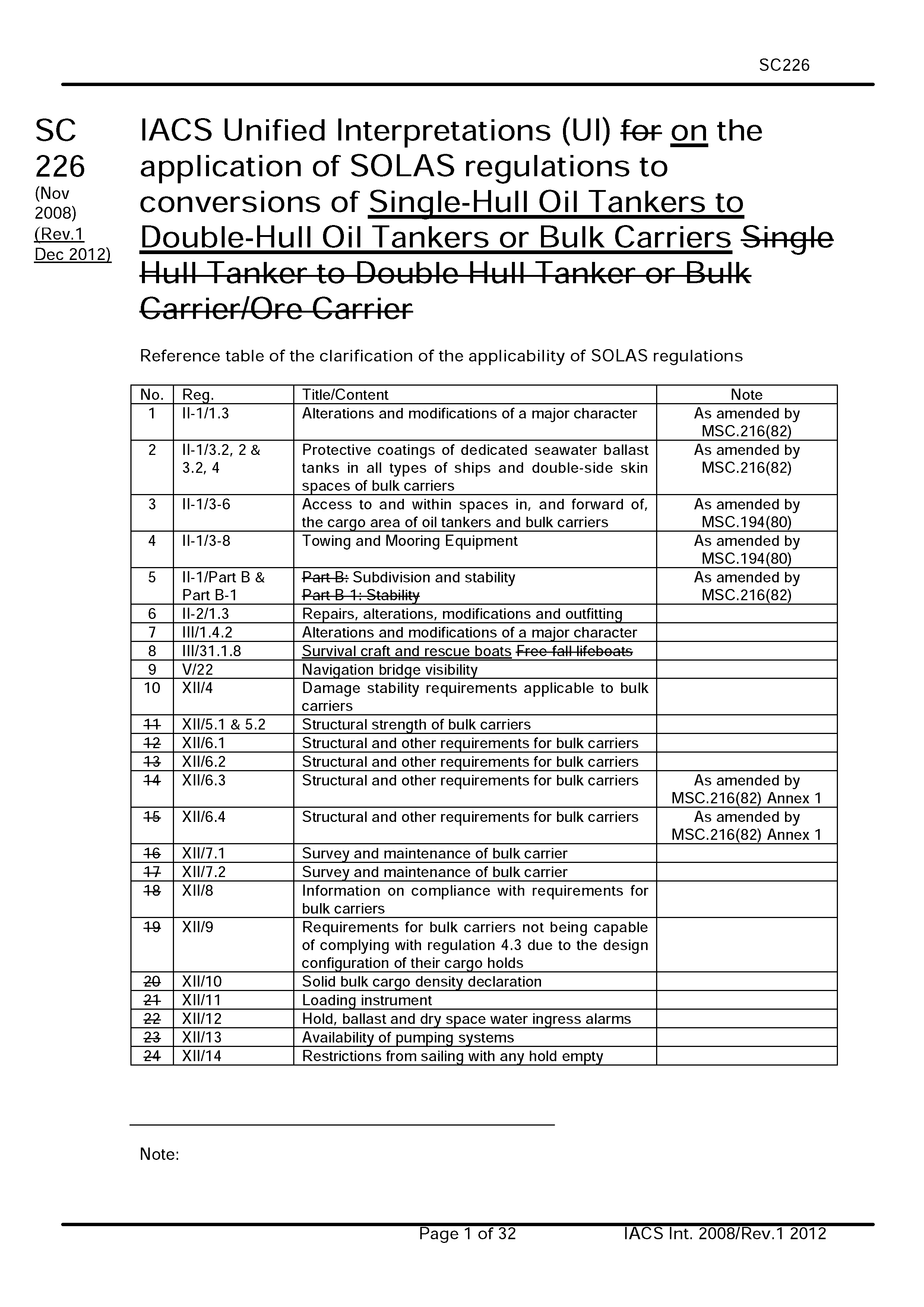 SC226

SC 226 (Nov 2008) (Rev.1 Dec 2012)

IACS Unified Interpretations (UI) for on the application of SOLAS regulations to conversions of Single-Hull Oil Tankers to Double-Hull Oil Tankers or Bulk Carriers Single Hull Tanker to Double Hull Tanker or Bulk Carrier/Ore Carrier

Reference table of the clarification of the applicability of SOLAS regulations

| No. | Reg. | Title/Content | Note |
|---|---|---|---|
| 1 | II-1/1.3 | Alterations and modifications of a major character | As amended by MSC.216(82) |
| 2 | II-1/3.2, 2 & 3.2, 4 | Protective coatings of dedicated seawater ballast tanks in all types of ships and double-side skin spaces of bulk carriers | As amended by MSC.216(82) |
| 3 | II-1/3-6 | Access to and within spaces in, and forward of, the cargo area of oil tankers and bulk carriers | As amended by MSC.194(80) |
| 4 | II-1/3-8 | Towing and Mooring Equipment | As amended by MSC.194(80) |
| 5 | II-1/Part B & Part B-1 | Part B: Subdivision and stability Part B-1: Stability | As amended by MSC.216(82) |
| 6 | II-2/1.3 | Repairs, alterations, modifications and outfitting | |
| 7 | III/1.4.2 | Alterations and modifications of a major character | |
| 8 | III/31.1.8 | Survival craft and rescue boats Free-fall lifeboats | |
| 9 | V/22 | Navigation bridge visibility | |
| 10 | XII/4 | Damage stability requirements applicable to bulk carriers | |
| 11 | XII/5.1 & 5.2 | Structural strength of bulk carriers | |
| 12 | XII/6.1 | Structural and other requirements for bulk carriers | |
| 13 | XII/6.2 | Structural and other requirements for bulk carriers | |
| 14 | XII/6.3 | Structural and other requirements for bulk carriers | As amended by MSC.216(82) Annex 1 |
| 15 | XII/6.4 | Structural and other requirements for bulk carriers | As amended by MSC.216(82) Annex 1 |
| 16 | XII/7.1 | Survey and maintenance of bulk carrier | |
| 17 | XII/7.2 | Survey and maintenance of bulk carrier | |
| 18 | XII/8 | Information on compliance with requirements for bulk carriers | |
| 19 | XII/9 | Requirements for bulk carriers not being capable of complying with regulation 4.3 due to the design configuration of their cargo holds | |
| 20 | XII/10 | Solid bulk cargo density declaration | |
| 21 | XII/11 | Loading instrument | |
| 22 | XII/12 | Hold, ballast and dry space water ingress alarms | |
| 23 | XII/13 | Availability of pumping systems | |
| 24 | XII/14 | Restrictions from sailing with any hold empty | |

Note:

Page 1 of 32 IACS Int. 2008/Rev.1 2012